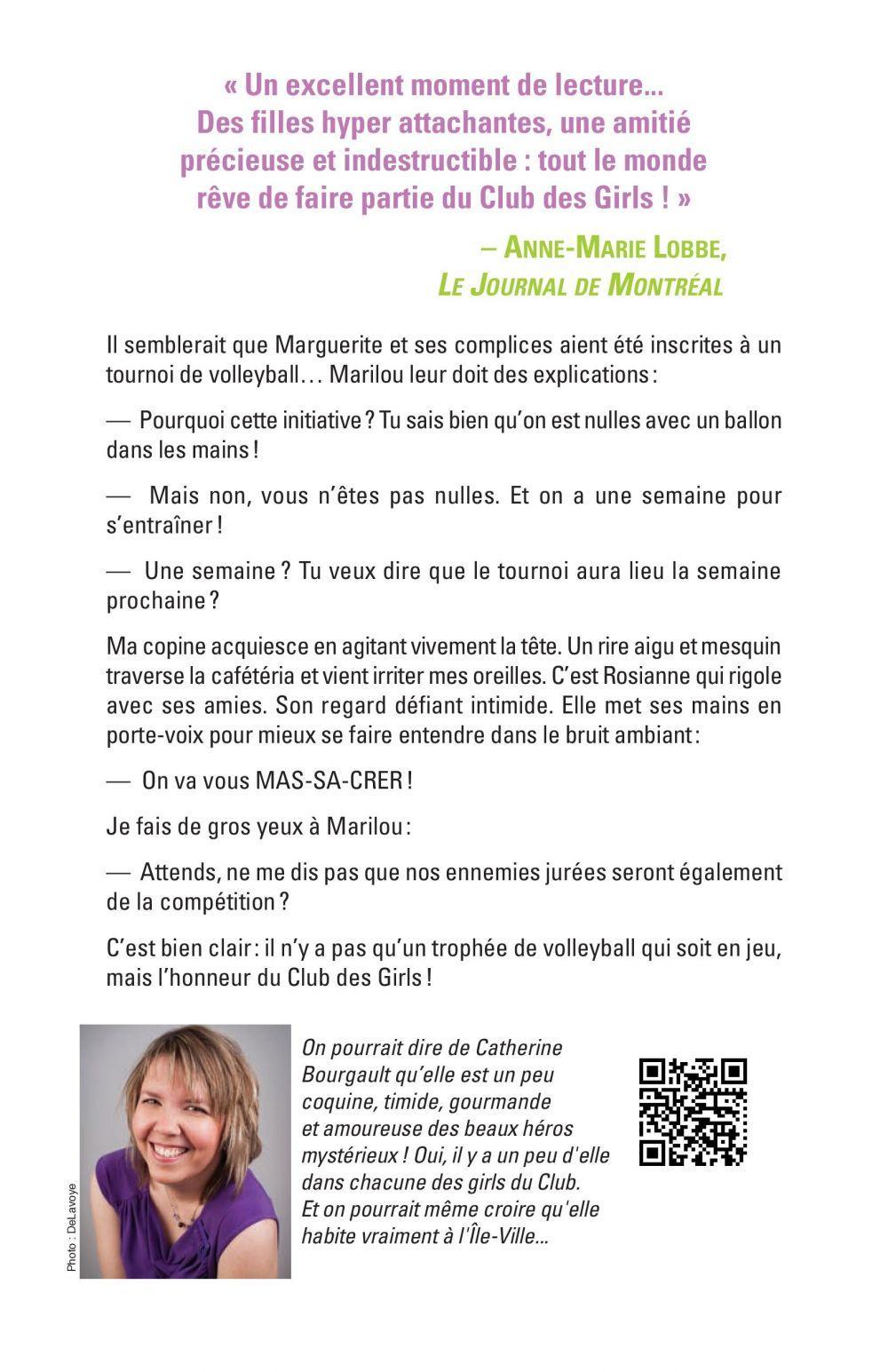 « Un excellent moment de lecture... Des filles hyper attachantes, une amitié précieuse et indestructible : tout le monde rêve de faire partie du Club des Girls ! »

– ANNE-MARIE LOBBE, LE JOURNAL DE MONTRÉAL

Il semblerait que Marguerite et ses complices aient été inscrites à un tournoi de volleyball… Marilou leur doit des explications :

— Pourquoi cette initiative ? Tu sais bien qu'on est nulles avec un ballon dans les mains !

— Mais non, vous n'êtes pas nulles. Et on a une semaine pour s'entraîner !

— Une semaine ? Tu veux dire que le tournoi aura lieu la semaine prochaine ?

Ma copine acquiesce en agitant vivement la tête. Un rire aigu et mesquin traverse la cafétéria et vient irriter mes oreilles. C'est Rosianne qui rigole avec ses amies. Son regard défiant intimide. Elle met ses mains en porte-voix pour mieux se faire entendre dans le bruit ambiant :

— On va vous MAS-SA-CRER !

Je fais de gros yeux à Marilou :

— Attends, ne me dis pas que nos ennemies jurées seront également de la compétition ?

C'est bien clair : il n'y a pas qu'un trophée de volleyball qui soit en jeu, mais l'honneur du Club des Girls !

Photo : DeLavoye

On pourrait dire de Catherine Bourgault qu'elle est un peu coquine, timide, gourmande et amoureuse des beaux héros mystérieux ! Oui, il y a un peu d'elle dans chacune des girls du Club. Et on pourrait même croire qu'elle habite vraiment à l'Île-Ville...